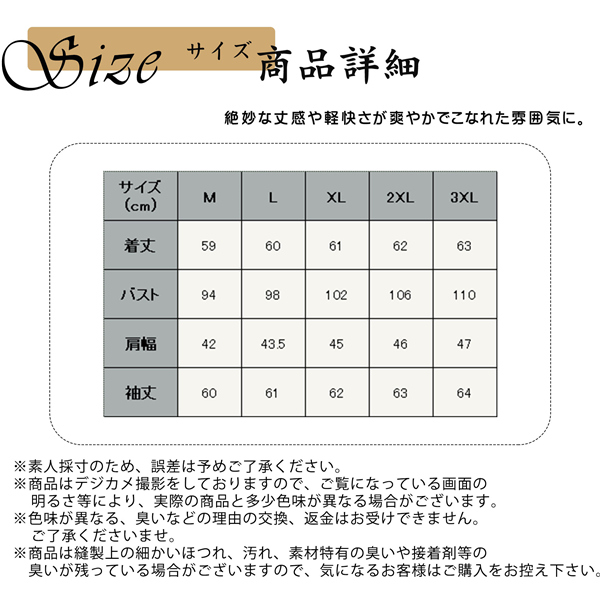 Size サイズ 商品詳細

絶妙な丈感や軽快さが爽やかでこなれた雰囲気に。

| サイズ (cm) | M | L | XL | 2XL | 3XL |
|---|---|---|---|---|---|
| 着丈 | 59 | 60 | 61 | 62 | 63 |
| バスト | 94 | 98 | 102 | 106 | 110 |
| 肩幅 | 42 | 43.5 | 45 | 46 | 47 |
| 袖丈 | 60 | 61 | 62 | 63 | 64 |

※素人採寸のため、誤差は予めご了承ください。
※商品はデジカメ撮影をしておりますので、ご覧になっている画面の明るさ等により、実際の商品と多少色味が異なる場合がございます。
※色味が異なる、臭いなどの理由の交換、返金はお受けできません。ご了承くださいませ。
※商品は縫製上の細かいほつれ、汚れ、素材特有の臭いや接着剤等の臭いが残っている場合がございますので、気になるお客様はご購入をお控え下さい。